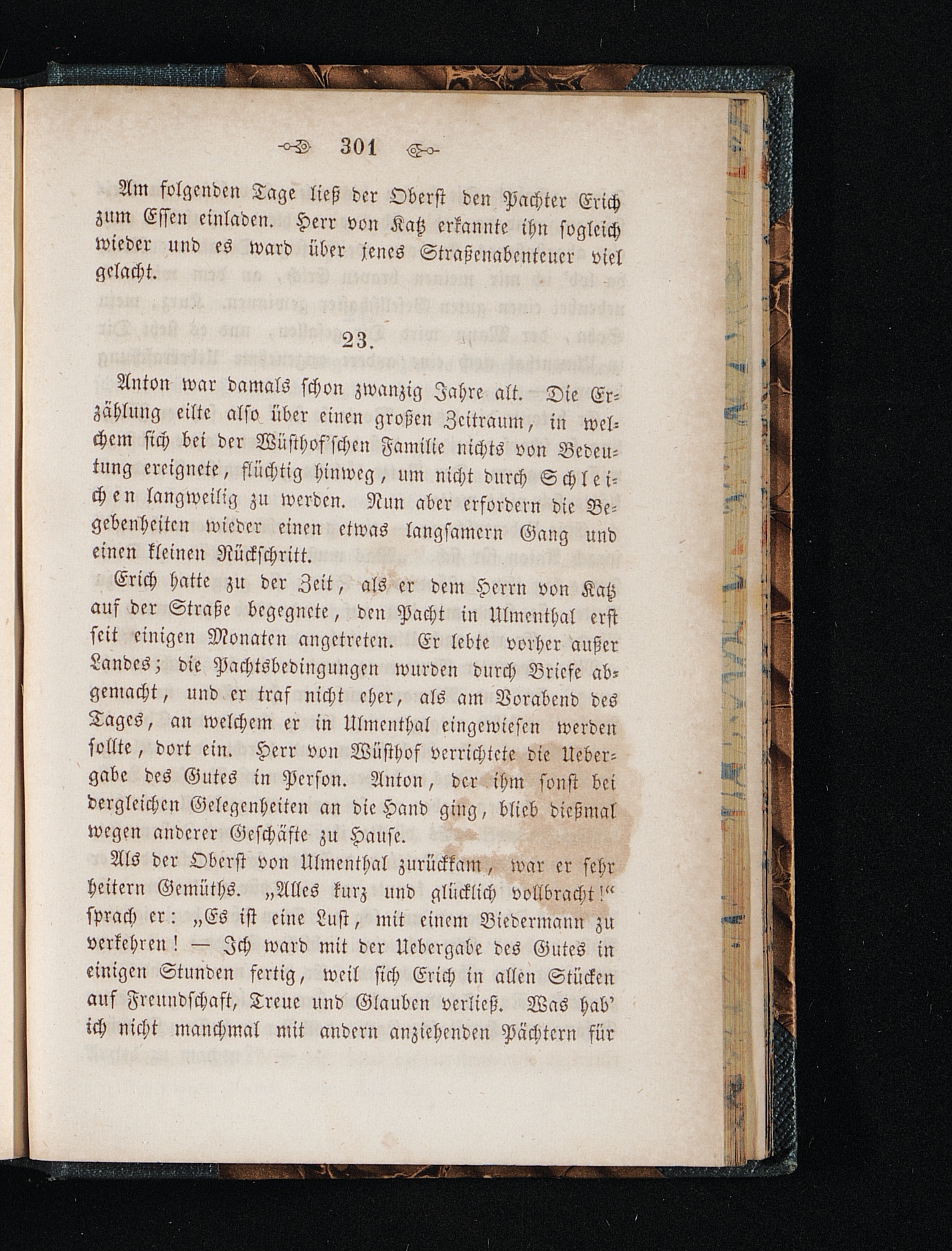 301

Am folgenden Tage ließ der Oberst den Pachter Erich zum Essen einladen. Herr von Katz erkannte ihn sogleich wieder und es ward über jenes Straßenabenteuer viel gelacht.

23.

Anton war damals schon zwanzig Jahre alt. Die Erzählung eilte also über einen großen Zeitraum, in welchem sich bei der Wüsthof'schen Familie nichts von Bedeutung ereignete, flüchtig hinweg, um nicht durch Schleichen langweilig zu werden. Nun aber erfordern die Begebenheiten wieder einen etwas langsamern Gang und einen kleinen Rückschritt.

Erich hatte zu der Zeit, als er dem Herrn von Katz auf der Straße begegnete, den Pacht in Ulmenthal erst seit einigen Monaten angetreten. Er lebte vorher außer Landes; die Pachtsbedingungen wurden durch Briefe abgemacht, und er traf nicht eher, als am Vorabend des Tages, an welchem er in Ulmenthal eingewiesen werden sollte, dort ein. Herr von Wüsthof verrichtete die Uebergabe des Gutes in Person. Anton, der ihm sonst bei dergleichen Gelegenheiten an die Hand ging, blieb dießmal wegen anderer Geschäfte zu Hause.

Als der Oberst von Ulmenthal zurückkam, war er sehr heitern Gemüths. „Alles kurz und glücklich vollbracht!“ sprach er: „Es ist eine Lust, mit einem Biedermann zu verkehren! — Ich ward mit der Uebergabe des Gutes in einigen Stunden fertig, weil sich Erich in allen Stücken auf Freundschaft, Treue und Glauben verließ. Was hab' ich nicht manchmal mit andern anziehenden Pächtern für